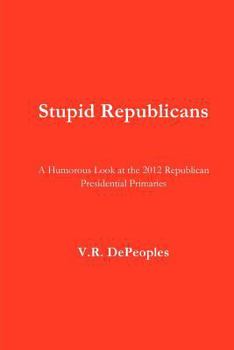 Stupid Republicans

A Humorous Look at the 2012 Republican Presidential Primaries

V.R. DePeoples